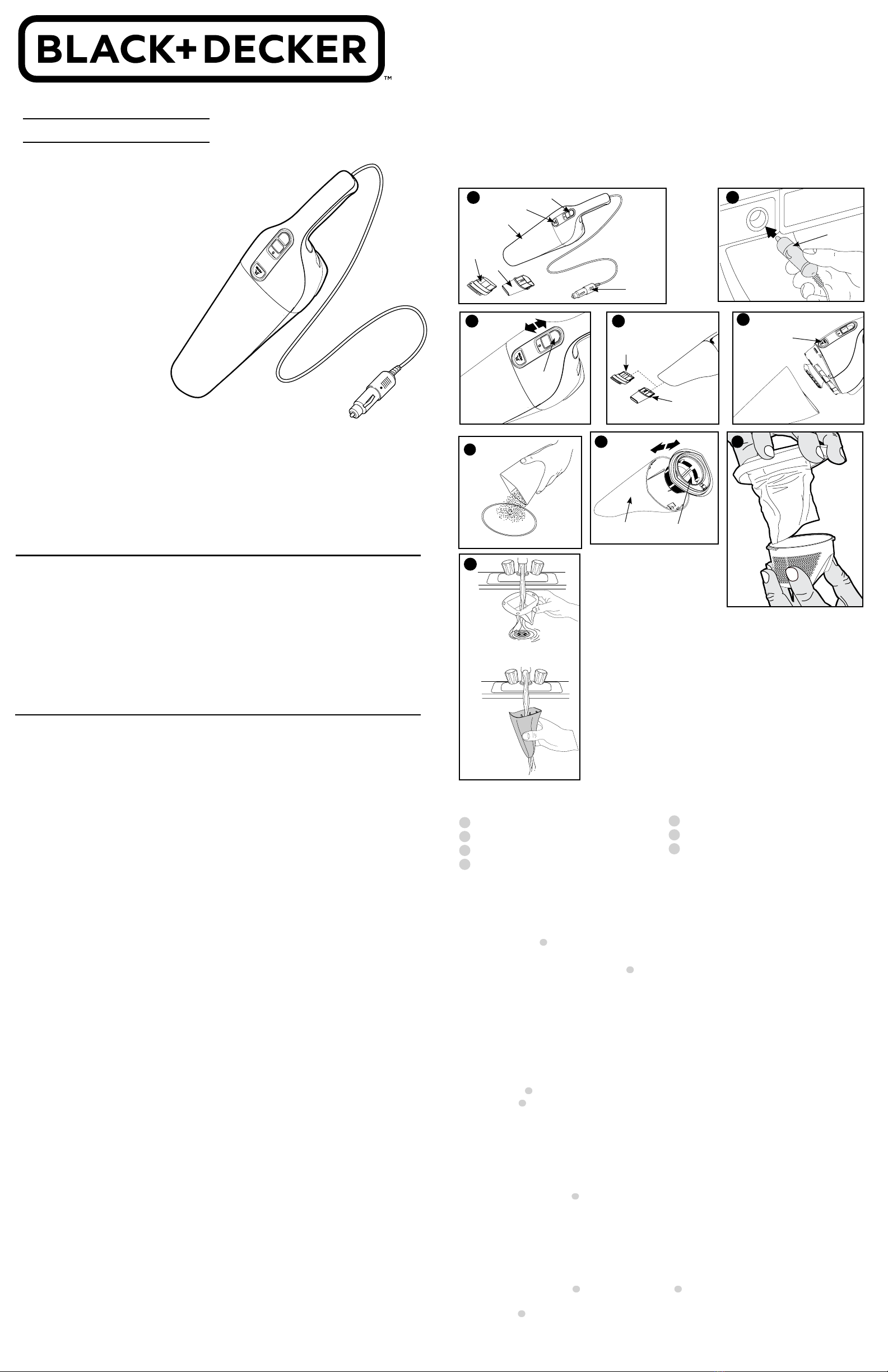 BLACK+DECKER™